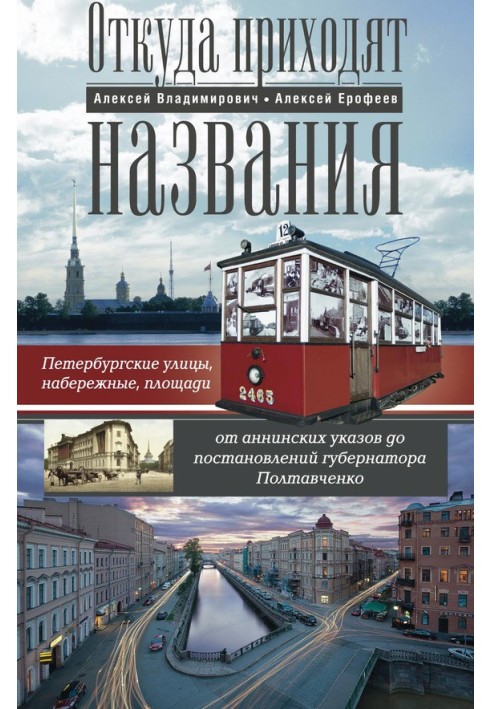 Откуда приходят
Алексей Владимирович • Алексей Ерофеев
названия

12

2465

Петербургские улицы, набережные, площади

от аннинских указов до постановлений губернатора Полтавченко